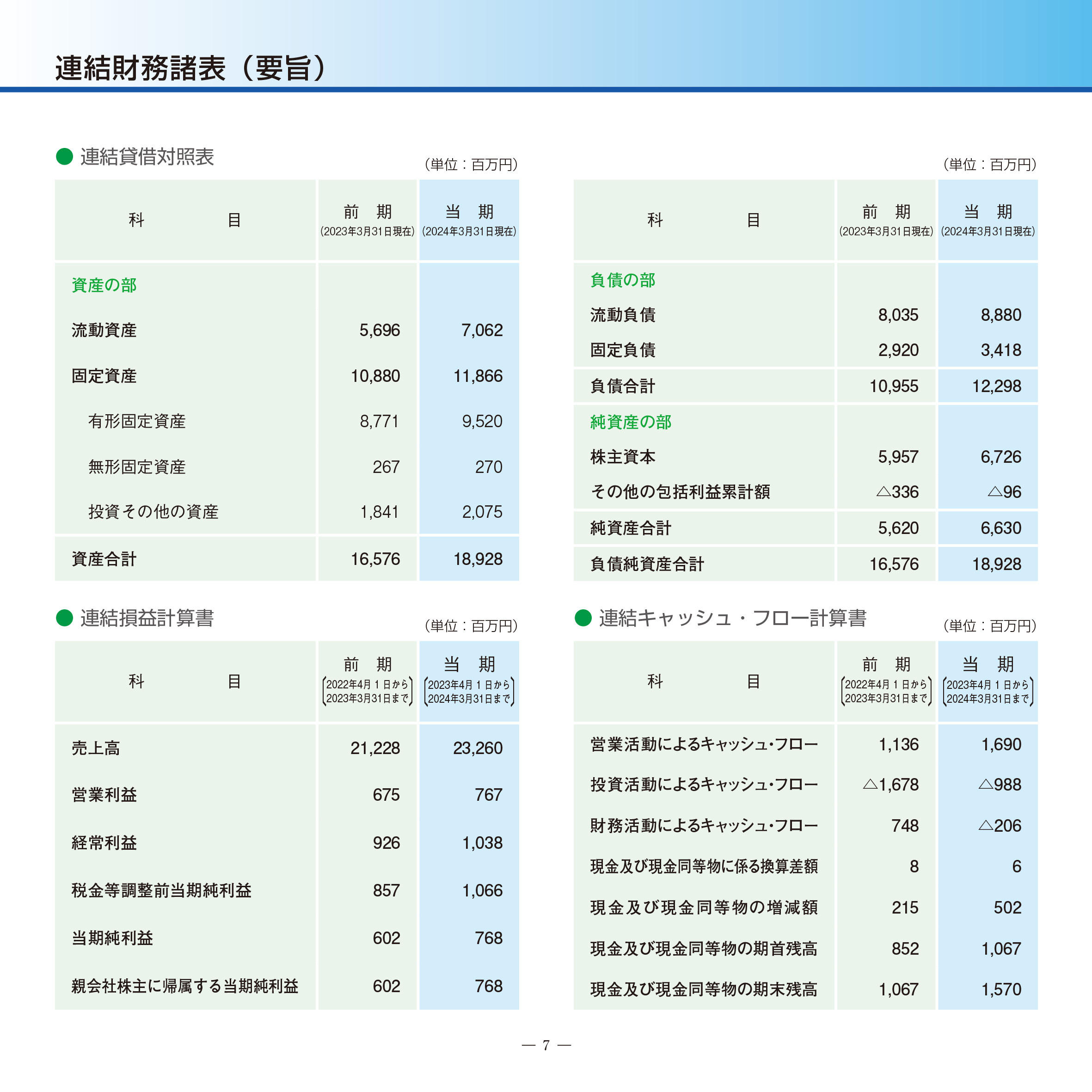 連結財務諸表（要旨）

● 連結貸借対照表

（単位：百万円）

| 科　　目 | 前　期 (2023年3月31日現在) | 当　期 (2024年3月31日現在) |
|---|---|---|
| 資産の部 | | |
| 流動資産 | 5,696 | 7,062 |
| 固定資産 | 10,880 | 11,866 |
| 有形固定資産 | 8,771 | 9,520 |
| 無形固定資産 | 267 | 270 |
| 投資その他の資産 | 1,841 | 2,075 |
| 資産合計 | 16,576 | 18,928 |

（単位：百万円）

| 科　　目 | 前　期 (2023年3月31日現在) | 当　期 (2024年3月31日現在) |
|---|---|---|
| 負債の部 | | |
| 流動負債 | 8,035 | 8,880 |
| 固定負債 | 2,920 | 3,418 |
| 負債合計 | 10,955 | 12,298 |
| 純資産の部 | | |
| 株主資本 | 5,957 | 6,726 |
| その他の包括利益累計額 | △336 | △96 |
| 純資産合計 | 5,620 | 6,630 |
| 負債純資産合計 | 16,576 | 18,928 |

● 連結損益計算書

（単位：百万円）

| 科　　目 | 前　期 (2022年4月1日から 2023年3月31日まで) | 当　期 (2023年4月1日から 2024年3月31日まで) |
|---|---|---|
| 売上高 | 21,228 | 23,260 |
| 営業利益 | 675 | 767 |
| 経常利益 | 926 | 1,038 |
| 税金等調整前当期純利益 | 857 | 1,066 |
| 当期純利益 | 602 | 768 |
| 親会社株主に帰属する当期純利益 | 602 | 768 |

● 連結キャッシュ・フロー計算書

（単位：百万円）

| 科　　目 | 前　期 (2022年4月1日から 2023年3月31日まで) | 当　期 (2023年4月1日から 2024年3月31日まで) |
|---|---|---|
| 営業活動によるキャッシュ・フロー | 1,136 | 1,690 |
| 投資活動によるキャッシュ・フロー | △1,678 | △988 |
| 財務活動によるキャッシュ・フロー | 748 | △206 |
| 現金及び現金同等物に係る換算差額 | 8 | 6 |
| 現金及び現金同等物の増減額 | 215 | 502 |
| 現金及び現金同等物の期首残高 | 852 | 1,067 |
| 現金及び現金同等物の期末残高 | 1,067 | 1,570 |

— 7 —